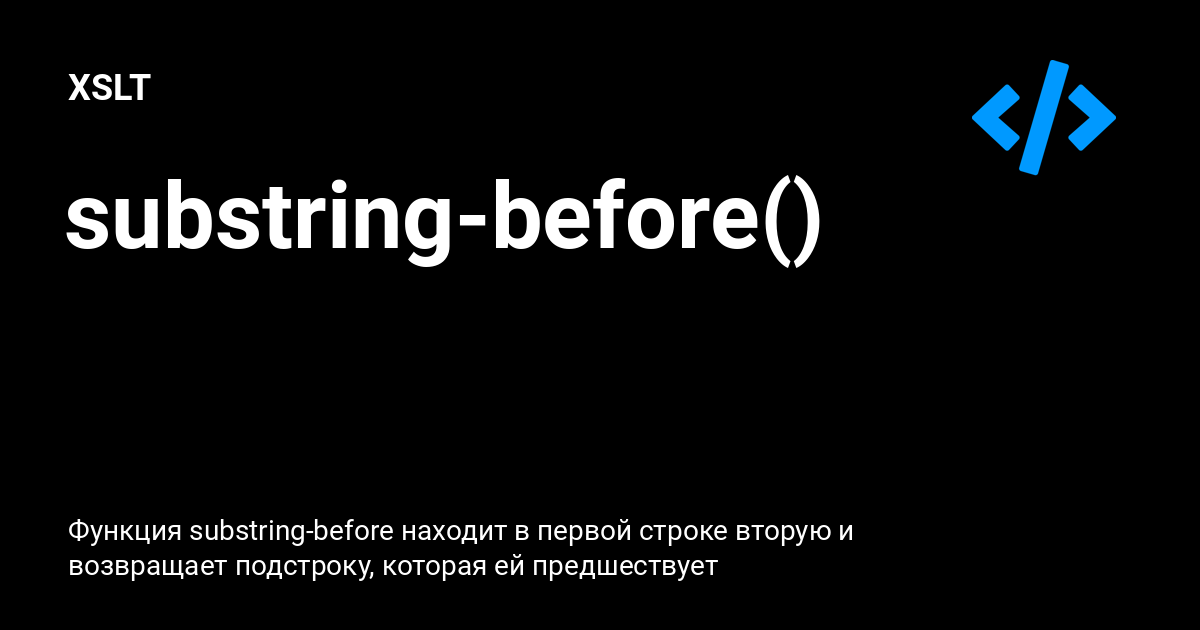 XSLT

substring-before()

Функция substring-before находит в первой строке вторую и возвращает подстроку, которая ей предшествует